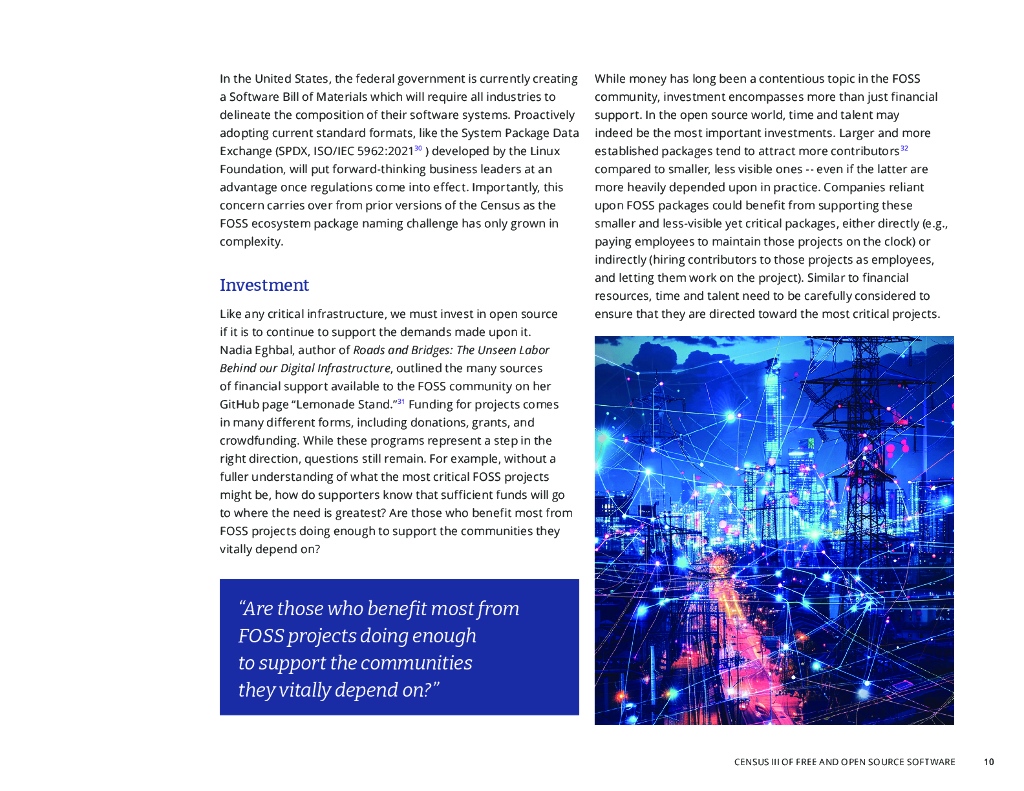 In the United States, the federal government is currently creating a Software Bill of Materials which will require all industries to delineate the composition of their software systems. Proactively adopting current standard formats, like the System Package Data Exchange (SPDX, ISO/IEC 5962:2021$^{30}$ ) developed by the Linux Foundation, will put forward-thinking business leaders at an advantage once regulations come into effect. Importantly, this concern carries over from prior versions of the Census as the FOSS ecosystem package naming challenge has only grown in complexity.

Investment

Like any critical infrastructure, we must invest in open source if it is to continue to support the demands made upon it. Nadia Eghbal, author of Roads and Bridges: The Unseen Labor Behind our Digital Infrastructure, outlined the many sources of financial support available to the FOSS community on her GitHub page "Lemonade Stand."$^{31}$ Funding for projects comes in many different forms, including donations, grants, and crowdfunding. While these programs represent a step in the right direction, questions still remain. For example, without a fuller understanding of what the most critical FOSS projects might be, how do supporters know that sufficient funds will go to where the need is greatest? Are those who benefit most from FOSS projects doing enough to support the communities they vitally depend on?

"Are those who benefit most from FOSS projects doing enough to support the communities they vitally depend on?"

While money has long been a contentious topic in the FOSS community, investment encompasses more than just financial support. In the open source world, time and talent may indeed be the most important investments. Larger and more established packages tend to attract more contributors$^{32}$ compared to smaller, less visible ones -- even if the latter are more heavily depended upon in practice. Companies reliant upon FOSS packages could benefit from supporting these smaller and less-visible yet critical packages, either directly (e.g., paying employees to maintain those projects on the clock) or indirectly (hiring contributors to those projects as employees, and letting them work on the project). Similar to financial resources, time and talent need to be carefully considered to ensure that they are directed toward the most critical projects.

CENSUS III OF FREE AND OPEN SOURCE SOFTWARE 10